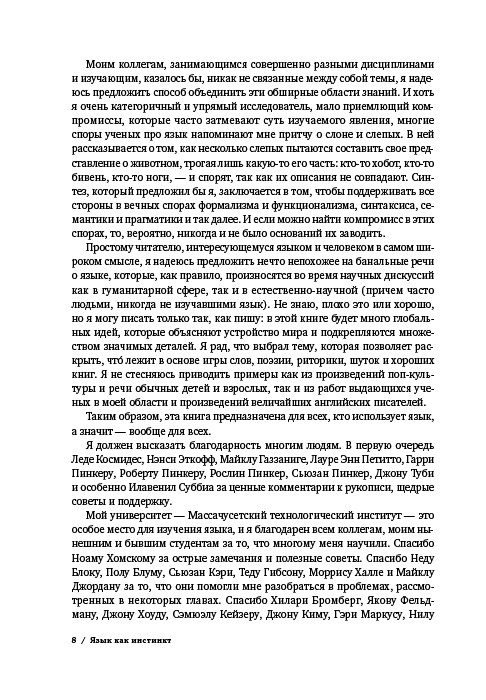 Моим коллегам, занимающимся совершенно разными дисциплинами и изучающим, казалось бы, никак не связанные между собой темы, я надеюсь предложить способ объединить эти обширные области знаний. И хоть я очень категоричный и упрямый исследователь, мало приемлющий компромиссы, которые часто затмевают суть изучаемого явления, многие споры ученых про язык напоминают мне притчу о слоне и слепых. В ней рассказывается о том, как несколько слепых пытаются составить свое представление о животном, трогая лишь какую-то его часть: кто-то хобот, кто-то бивень, кто-то ноги, — и спорят, так как их описания не совпадают. Синтез, который предложил бы я, заключается в том, чтобы поддерживать все стороны в вечных спорах формализма и функционализма, синтаксиса, семантики и прагматики и так далее. И если можно найти компромисс в этих спорах, то, вероятно, никогда и не было оснований их заводить.

Простому читателю, интересующемуся языком и человеком в самом широком смысле, я надеюсь предложить нечто непохожее на банальные речи о языке, которые, как правило, произносятся во время научных дискуссий как в гуманитарной сфере, так и в естественно-научной (причем часто людьми, никогда не изучавшими язык). Не знаю, плохо это или хорошо, но я могу писать только так, как пишу: в этой книге будет много глобальных идей, которые объясняют устройство мира и подкрепляются множеством значимых деталей. Я рад, что выбрал тему, которая позволяет раскрыть, что́ лежит в основе игры слов, поэзии, риторики, шуток и хороших книг. Я не стесняюсь приводить примеры как из произведений поп-культуры и речи обычных детей и взрослых, так и из работ выдающихся ученых в моей области и произведений величайших английских писателей.

Таким образом, эта книга предназначена для всех, кто использует язык, а значит — вообще для всех.

Я должен высказать благодарность многим людям. В первую очередь Леде Космидес, Нэнси Эткофф, Майклу Газзаниге, Лауре Энн Петитто, Гарри Пинкеру, Роберту Пинкеру, Рослин Пинкер, Сьюзан Пинкер, Джону Туби и особенно Илавенил Суббиа за ценные комментарии к рукописи, щедрые советы и поддержку.

Мой университет — Массачусетский технологический институт — это особое место для изучения языка, и я благодарен всем коллегам, моим нынешним и бывшим студентам за то, что многому меня научили. Спасибо Ноаму Хомскому за острые замечания и полезные советы. Спасибо Неду Блоку, Полу Блуму, Сьюзан Кэри, Теду Гибсону, Моррису Халле и Майклу Джордану за то, что они помогли мне разобраться в проблемах, рассмотренных в некоторых главах. Спасибо Хилари Бромберг, Якову Фельдману, Джону Хоуду, Сэмюэлу Кейзеру, Джону Киму, Гэри Маркусу, Нилу

8 / Язык как инстинкт